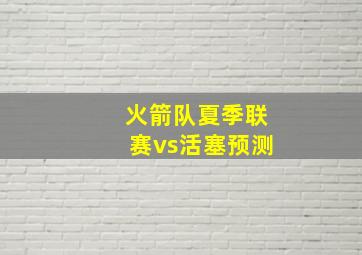 火箭队夏季联赛vs活塞预测